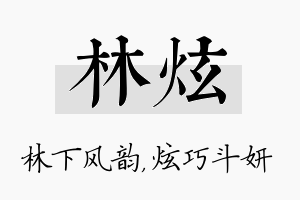 林炫

林下风韵,炫巧斗妍